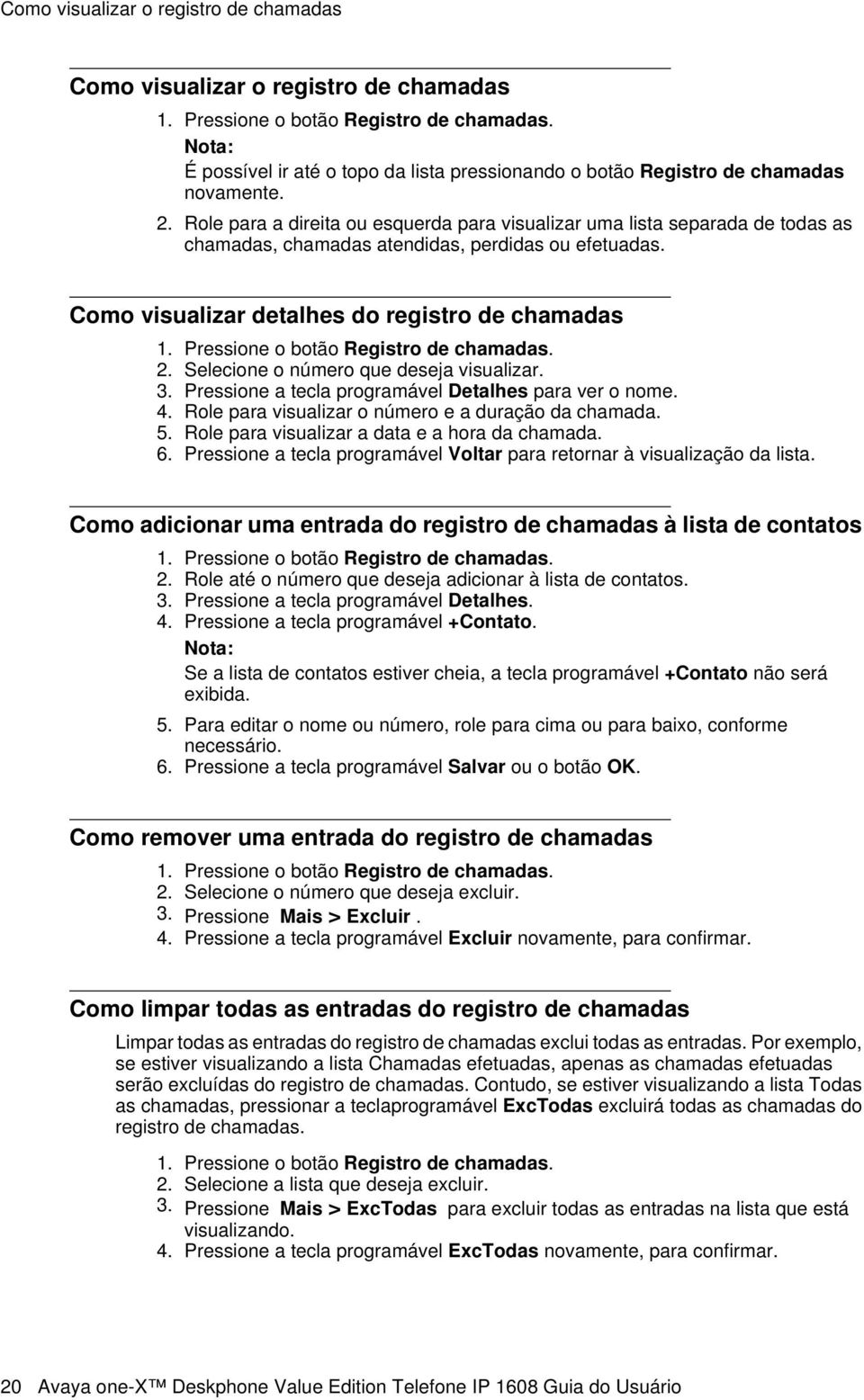 Como visualizar o registro de chamadas

Como visualizar o registro de chamadas

1. Pressione o botão Registro de chamadas.

Nota:

É possível ir até o topo da lista pressionando o botão Registro de chamadas novamente.

2. Role para a direita ou esquerda para visualizar uma lista separada de todas as chamadas, chamadas atendidas, perdidas ou efetuadas.

Como visualizar detalhes do registro de chamadas

1. Pressione o botão Registro de chamadas.
2. Selecione o número que deseja visualizar.
3. Pressione a tecla programável Detalhes para ver o nome.
4. Role para visualizar o número e a duração da chamada.
5. Role para visualizar a data e a hora da chamada.
6. Pressione a tecla programável Voltar para retornar à visualização da lista.

Como adicionar uma entrada do registro de chamadas à lista de contatos

1. Pressione o botão Registro de chamadas.
2. Role até o número que deseja adicionar à lista de contatos.
3. Pressione a tecla programável Detalhes.
4. Pressione a tecla programável +Contato.

Nota:

Se a lista de contatos estiver cheia, a tecla programável +Contato não será exibida.

5. Para editar o nome ou número, role para cima ou para baixo, conforme necessário.
6. Pressione a tecla programável Salvar ou o botão OK.

Como remover uma entrada do registro de chamadas

1. Pressione o botão Registro de chamadas.
2. Selecione o número que deseja excluir.
3. Pressione Mais > Excluir .
4. Pressione a tecla programável Excluir novamente, para confirmar.

Como limpar todas as entradas do registro de chamadas

Limpar todas as entradas do registro de chamadas exclui todas as entradas. Por exemplo, se estiver visualizando a lista Chamadas efetuadas, apenas as chamadas efetuadas serão excluídas do registro de chamadas. Contudo, se estiver visualizando a lista Todas as chamadas, pressionar a teclaprogramável ExcTodas excluirá todas as chamadas do registro de chamadas.

1. Pressione o botão Registro de chamadas.
2. Selecione a lista que deseja excluir.
3. Pressione Mais > ExcTodas para excluir todas as entradas na lista que está visualizando.
4. Pressione a tecla programável ExcTodas novamente, para confirmar.

20 Avaya one-X™ Deskphone Value Edition Telefone IP 1608 Guia do Usuário